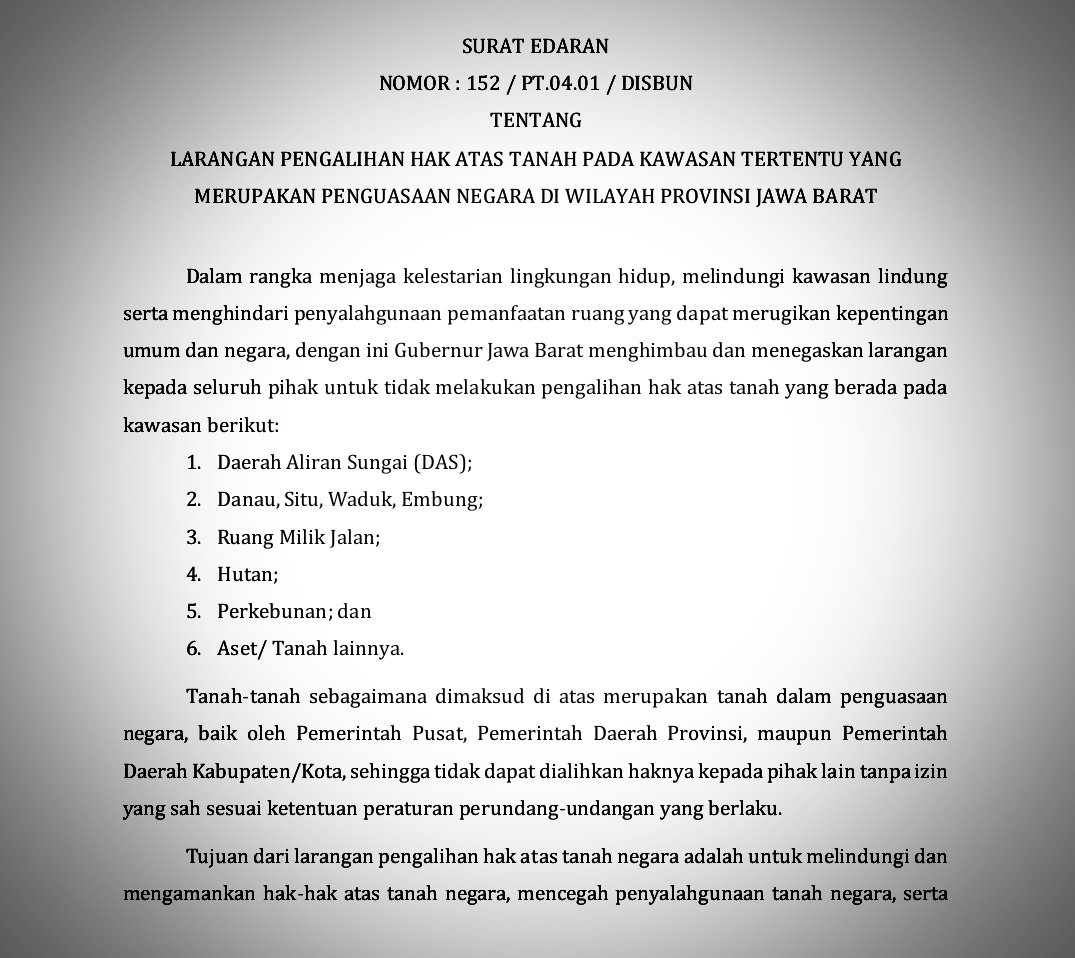 SURAT EDARAN
NOMOR : 152 / PT.04.01 / DISBUN
TENTANG
LARANGAN PENGALIHAN HAK ATAS TANAH PADA KAWASAN TERTENTU YANG MERUPAKAN PENGUASAAN NEGARA DI WILAYAH PROVINSI JAWA BARAT

Dalam rangka menjaga kelestarian lingkungan hidup, melindungi kawasan lindung serta menghindari penyalahgunaan pemanfaatan ruang yang dapat merugikan kepentingan umum dan negara, dengan ini Gubernur Jawa Barat menghimbau dan menegaskan larangan kepada seluruh pihak untuk tidak melakukan pengalihan hak atas tanah yang berada pada kawasan berikut:
1. Daerah Aliran Sungai (DAS);
2. Danau, Situ, Waduk, Embung;
3. Ruang Milik Jalan;
4. Hutan;
5. Perkebunan; dan
6. Aset/ Tanah lainnya.

Tanah-tanah sebagaimana dimaksud di atas merupakan tanah dalam penguasaan negara, baik oleh Pemerintah Pusat, Pemerintah Daerah Provinsi, maupun Pemerintah Daerah Kabupaten/Kota, sehingga tidak dapat dialihkan haknya kepada pihak lain tanpa izin yang sah sesuai ketentuan peraturan perundang-undangan yang berlaku.

Tujuan dari larangan pengalihan hak atas tanah negara adalah untuk melindungi dan mengamankan hak-hak atas tanah negara, mencegah penyalahgunaan tanah negara, serta